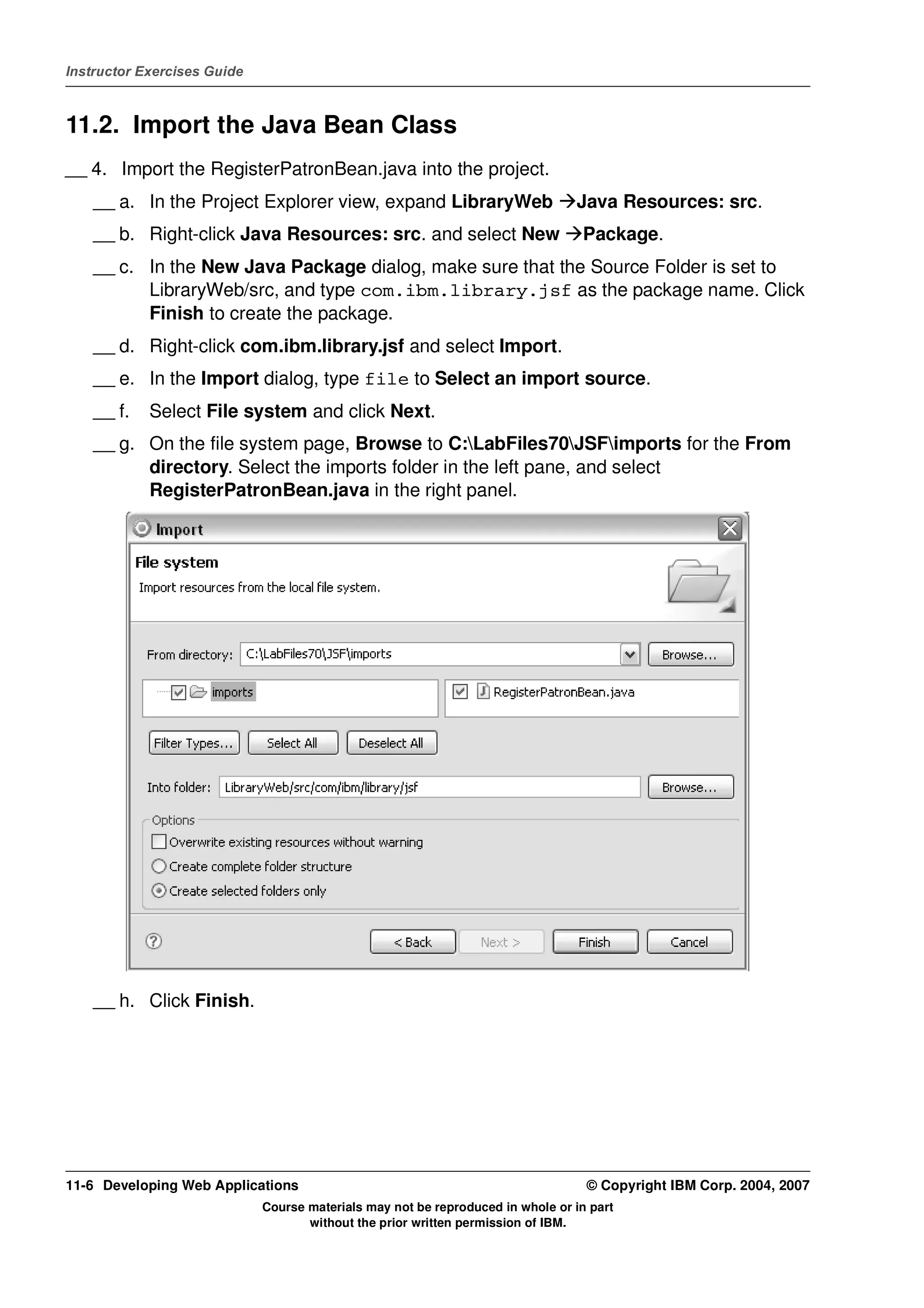 Instructor Exercises Guide

11.2. Import the Java Bean Class

__ 4. Import the RegisterPatronBean.java into the project.

__ a. In the Project Explorer view, expand LibraryWeb →Java Resources: src.

__ b. Right-click Java Resources: src. and select New →Package.

__ c. In the New Java Package dialog, make sure that the Source Folder is set to LibraryWeb/src, and type com.ibm.library.jsf as the package name. Click Finish to create the package.

__ d. Right-click com.ibm.library.jsf and select Import.

__ e. In the Import dialog, type file to Select an import source.

__ f. Select File system and click Next.

__ g. On the file system page, Browse to C:\LabFiles70\JSF\imports for the From directory. Select the imports folder in the left pane, and select RegisterPatronBean.java in the right panel.

Import

File system

Import resources from the local file system.

From directory: C:\LabFiles70\JSF\imports Browse...

imports

RegisterPatronBean.java

Filter Types... Select All Deselect All

Into folder: LibraryWeb/src/com/ibm/library/jsf Browse...

Options

Overwrite existing resources without warning

Create complete folder structure

Create selected folders only

< Back Next > Finish Cancel

__ h. Click Finish.

11-6 Developing Web Applications © Copyright IBM Corp. 2004, 2007

Course materials may not be reproduced in whole or in part without the prior written permission of IBM.